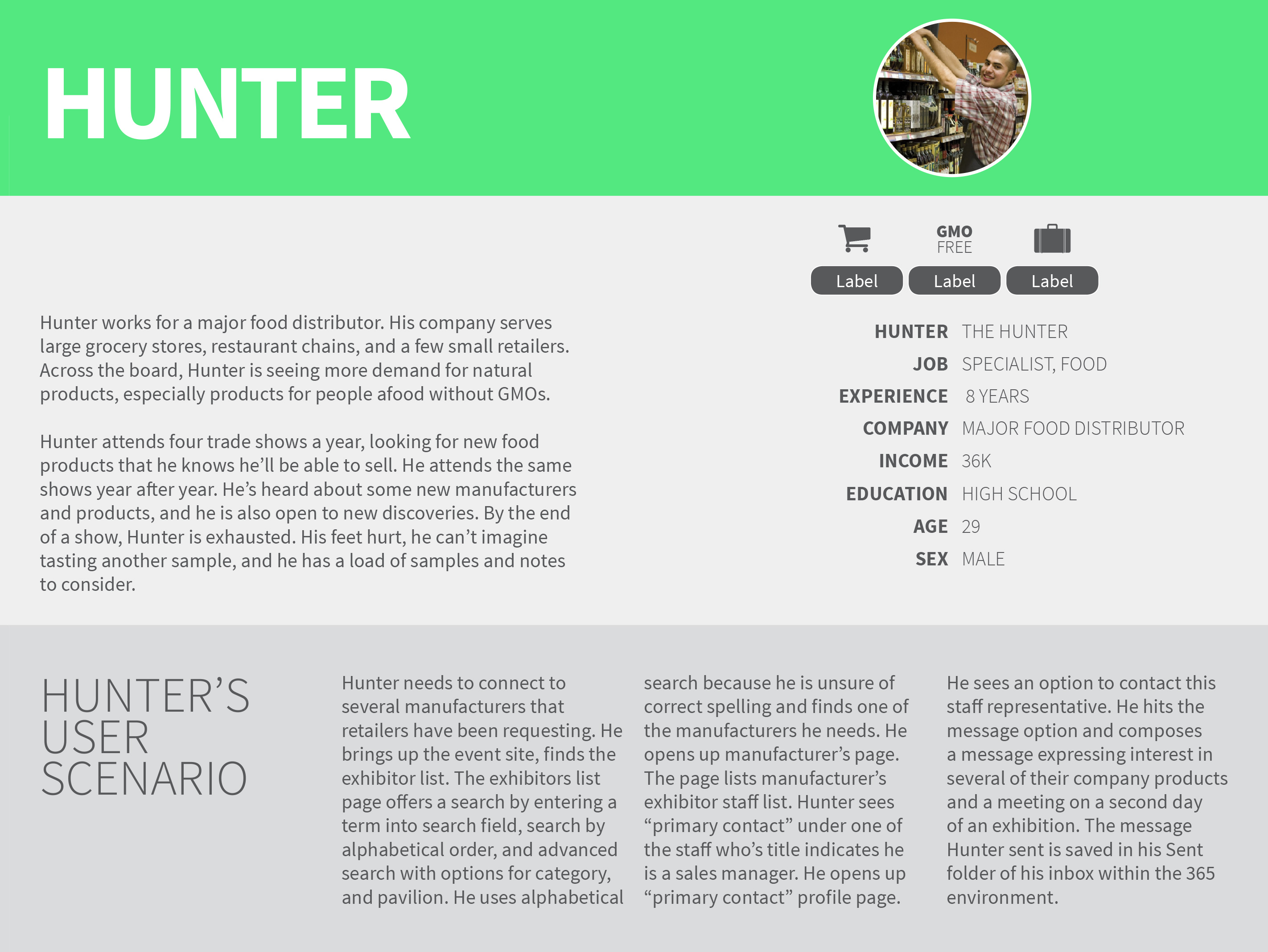 HUNTER

GMO FREE

Label Label Label

Hunter works for a major food distributor. His company serves large grocery stores, restaurant chains, and a few small retailers. Across the board, Hunter is seeing more demand for natural products, especially products for people afood without GMOs.

Hunter attends four trade shows a year, looking for new food products that he knows he'll be able to sell. He attends the same shows year after year. He's heard about some new manufacturers and products, and he is also open to new discoveries. By the end of a show, Hunter is exhausted. His feet hurt, he can't imagine tasting another sample, and he has a load of samples and notes to consider.

| | |
|---|---|
| HUNTER | THE HUNTER |
| JOB | SPECIALIST, FOOD |
| EXPERIENCE | 8 YEARS |
| COMPANY | MAJOR FOOD DISTRIBUTOR |
| INCOME | 36K |
| EDUCATION | HIGH SCHOOL |
| AGE | 29 |
| SEX | MALE |

HUNTER'S USER SCENARIO

Hunter needs to connect to several manufacturers that retailers have been requesting. He brings up the event site, finds the exhibitor list. The exhibitors list page offers a search by entering a term into search field, search by alphabetical order, and advanced search with options for category, and pavilion. He uses alphabetical search because he is unsure of correct spelling and finds one of the manufacturers he needs. He opens up manufacturer's page. The page lists manufacturer's exhibitor staff list. Hunter sees "primary contact" under one of the staff who's title indicates he is a sales manager. He opens up "primary contact" profile page. He sees an option to contact this staff representative. He hits the message option and composes a message expressing interest in several of their company products and a meeting on a second day of an exhibition. The message Hunter sent is saved in his Sent folder of his inbox within the 365 environment.